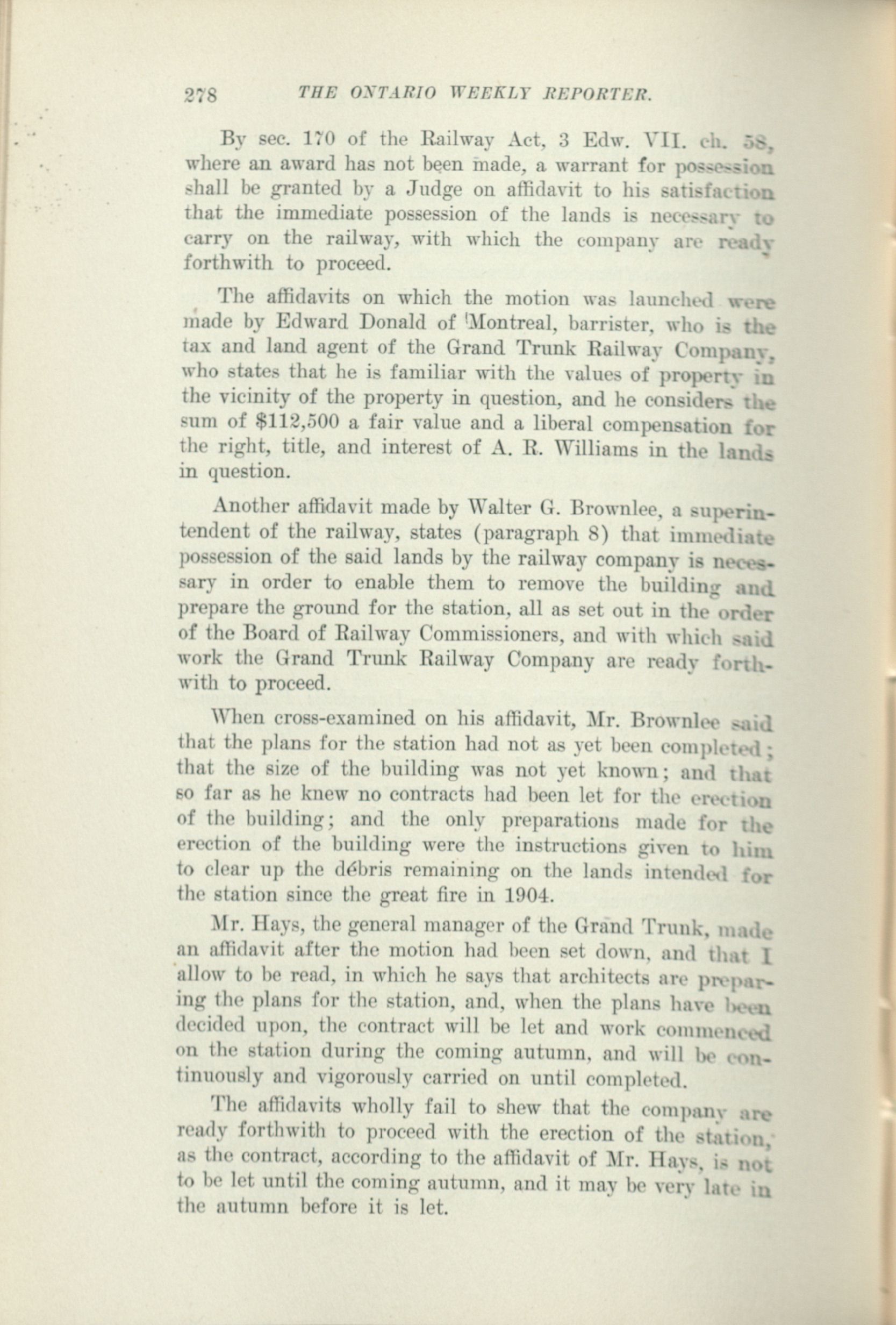 278 THE ONTARIO WEEKLY REPORTER.

By sec. 170 of the Railway Act, 3 Edw. VII. ch. 58, where an award has not been made, a warrant for possession shall be granted by a Judge on affidavit to his satisfaction that the immediate possession of the lands is necessary to carry on the railway, with which the company are ready forthwith to proceed.

The affidavits on which the motion was launched were made by Edward Donald of Montreal, barrister, who is the tax and land agent of the Grand Trunk Railway Company, who states that he is familiar with the values of property in the vicinity of the property in question, and he considers the sum of $112,500 a fair value and a liberal compensation for the right, title, and interest of A. R. Williams in the lands in question.

Another affidavit made by Walter G. Brownlee, a superintendent of the railway, states (paragraph 8) that immediate possession of the said lands by the railway company is necessary in order to enable them to remove the building and prepare the ground for the station, all as set out in the order of the Board of Railway Commissioners, and with which said work the Grand Trunk Railway Company are ready forthwith to proceed.

When cross-examined on his affidavit, Mr. Brownlee said that the plans for the station had not as yet been completed; that the size of the building was not yet known; and that so far as he knew no contracts had been let for the erection of the building; and the only preparations made for the erection of the building were the instructions given to him to clear up the débris remaining on the lands intended for the station since the great fire in 1904.

Mr. Hays, the general manager of the Grand Trunk, made an affidavit after the motion had been set down, and that I allow to be read, in which he says that architects are preparing the plans for the station, and, when the plans have been decided upon, the contract will be let and work commenced on the station during the coming autumn, and will be continuously and vigorously carried on until completed.

The affidavits wholly fail to shew that the company are ready forthwith to proceed with the erection of the station, as the contract, according to the affidavit of Mr. Hays, is not to be let until the coming autumn, and it may be very late in the autumn before it is let.